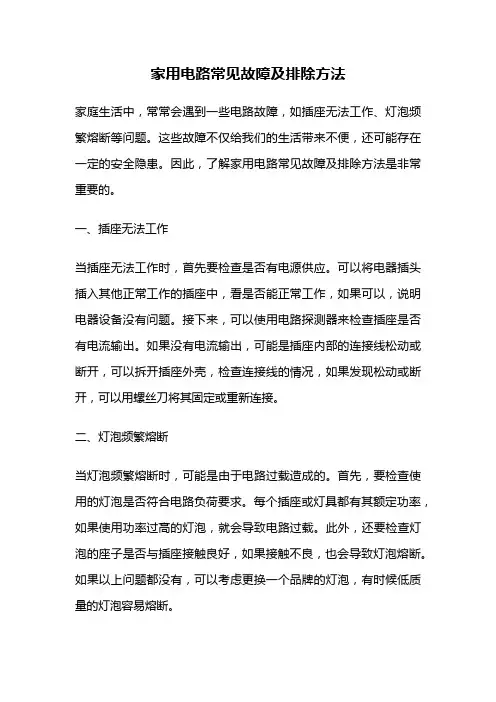 家用电路常见故障及排除方法

家庭生活中，常常会遇到一些电路故障，如插座无法工作、灯泡频繁熔断等问题。这些故障不仅给我们的生活带来不便，还可能存在一定的安全隐患。因此，了解家用电路常见故障及排除方法是非常重要的。

一、插座无法工作

当插座无法工作时，首先要检查是否有电源供应。可以将电器插头插入其他正常工作的插座中，看是否能正常工作，如果可以，说明电器设备没有问题。接下来，可以使用电路探测器来检查插座是否有电流输出。如果没有电流输出，可能是插座内部的连接线松动或断开，可以拆开插座外壳，检查连接线的情况，如果发现松动或断开，可以用螺丝刀将其固定或重新连接。

二、灯泡频繁熔断

当灯泡频繁熔断时，可能是由于电路过载造成的。首先，要检查使用的灯泡是否符合电路负荷要求。每个插座或灯具都有其额定功率，如果使用功率过高的灯泡，就会导致电路过载。此外，还要检查灯泡的座子是否与插座接触良好，如果接触不良，也会导致灯泡熔断。如果以上问题都没有，可以考虑更换一个品牌的灯泡，有时候低质量的灯泡容易熔断。